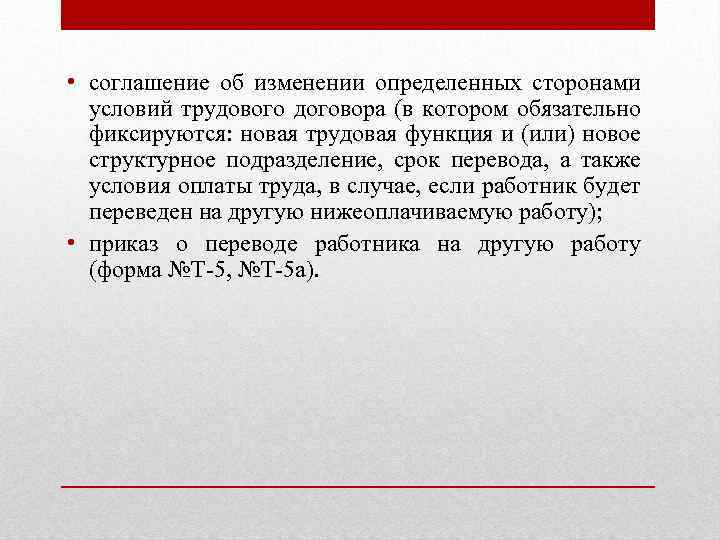 • соглашение об изменении определенных сторонами условий трудового договора (в котором обязательно фиксируются: новая трудовая функция и (или) новое структурное подразделение, срок перевода, а также условия оплаты труда, в случае, если работник будет переведен на другую нижеоплачиваемую работу);

• приказ о переводе работника на другую работу (форма №Т-5, №Т-5а).